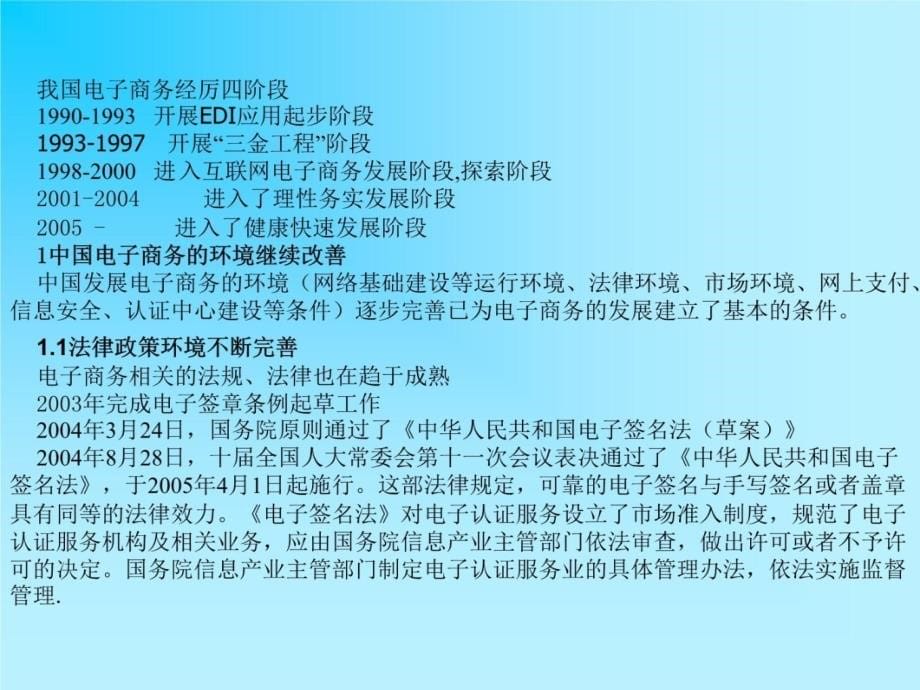 我国电子商务经历四阶段
1990-1993 开展EDI应用起步阶段
1993-1997 开展“三金工程”阶段
1998-2000 进入互联网电子商务发展阶段,探索阶段
2001-2004 进入了理性务实发展阶段
2005 - 进入了健康快速发展阶段
1中国电子商务的环境继续改善
中国发展电子商务的环境（网络基础建设等运行环境、法律环境、市场环境、网上支付、信息安全、认证中心建设等条件）逐步完善已为电子商务的发展建立了基本的条件。

1.1法律政策环境不断完善
电子商务相关的法规、法律也在趋于成熟
2003年完成电子签章条例起草工作
2004年3月24日，国务院原则通过了《中华人民共和国电子签名法（草案）》
2004年8月28日，十届全国人大常委会第十一次会议表决通过了《中华人民共和国电子签名法》，于2005年4月1日起施行。这部法律规定，可靠的电子签名与手写签名或者盖章具有同等的法律效力。《电子签名法》对电子认证服务设立了市场准入制度，规范了电子认证服务机构及相关业务，应由国务院信息产业主管部门依法审查，做出许可或者不予许可的决定。国务院信息产业主管部门制定电子认证服务业的具体管理办法，依法实施监督管理.